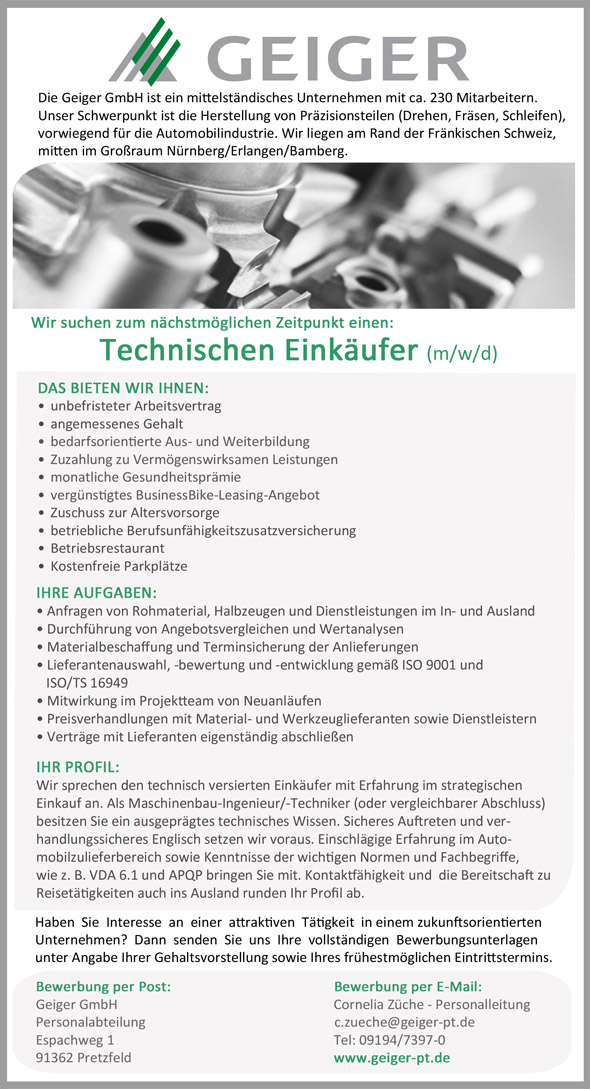 GEIGER

Die Geiger GmbH ist ein mittelständisches Unternehmen mit ca. 230 Mitarbeitern. Unser Schwerpunkt ist die Herstellung von Präzisionsteilen (Drehen, Fräsen, Schleifen), vorwiegend für die Automobilindustrie. Wir liegen am Rand der Fränkischen Schweiz, mitten im Großraum Nürnberg/Erlangen/Bamberg.

Wir suchen zum nächstmöglichen Zeitpunkt einen:

Technischen Einkäufer (m/w/d)

DAS BIETEN WIR IHNEN:
• unbefristeter Arbeitsvertrag
• angemessenes Gehalt
• bedarfsorientierte Aus- und Weiterbildung
• Zuzahlung zu Vermögenswirksamen Leistungen
• monatliche Gesundheitsprämie
• vergünstigtes BusinessBike-Leasing-Angebot
• Zuschuss zur Altersvorsorge
• betriebliche Berufsunfähigkeitszusatzversicherung
• Betriebsrestaurant
• Kostenfreie Parkplätze

IHRE AUFGABEN:
• Anfragen von Rohmaterial, Halbzeugen und Dienstleistungen im In- und Ausland
• Durchführung von Angebotsvergleichen und Wertanalysen
• Materialbeschaffung und Terminsicherung der Anlieferungen
• Lieferantenauswahl, -bewertung und -entwicklung gemäß ISO 9001 und ISO/TS 16949
• Mitwirkung im Projektteam von Neuanläufen
• Preisverhandlungen mit Material- und Werkzeuglieferanten sowie Dienstleistern
• Verträge mit Lieferanten eigenständig abschließen

IHR PROFIL:
Wir sprechen den technisch versierten Einkäufer mit Erfahrung im strategischen Einkauf an. Als Maschinenbau-Ingenieur/-Techniker (oder vergleichbarer Abschluss) besitzen Sie ein ausgeprägtes technisches Wissen. Sicheres Auftreten und verhandlungssicheres Englisch setzen wir voraus. Einschlägige Erfahrung im Automobilzulieferbereich sowie Kenntnisse der wichtigen Normen und Fachbegriffe, wie z. B. VDA 6.1 und APQP bringen Sie mit. Kontaktfähigkeit und die Bereitschaft zu Reisetätigkeiten auch ins Ausland runden Ihr Profil ab.

Haben Sie Interesse an einer attraktiven Tätigkeit in einem zukunftsorientierten Unternehmen? Dann senden Sie uns Ihre vollständigen Bewerbungsunterlagen unter Angabe Ihrer Gehaltsvorstellung sowie Ihres frühestmöglichen Eintrittstermins.

Bewerbung per Post:
Geiger GmbH
Personalabteilung
Espachweg 1
91362 Pretzfeld

Bewerbung per E-Mail:
Cornelia Züche - Personalleitung
c.zueche@geiger-pt.de
Tel: 09194/7397-0
www.geiger-pt.de